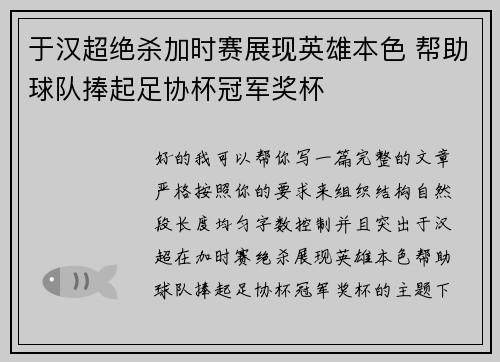 于汉超绝杀加时赛展现英雄本色 帮助球队捧起足协杯冠军奖杯

好的我可以帮你写一篇完整的文章严格按照你的要求来组织结构自然段长度均匀字数控制并且突出于汉超在加时赛绝杀展现英雄本色帮助球队捧起足协杯冠军奖杯的主题下